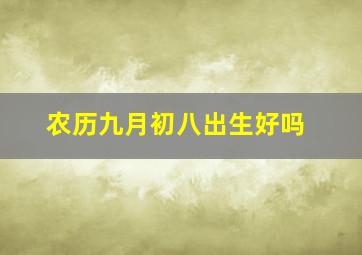 农历九月初八出生好吗